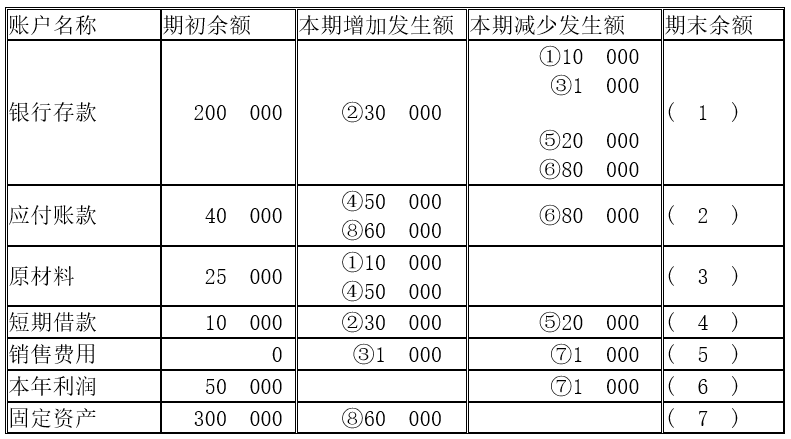 | 账户名称 | 期初余额 | 本期增加发生额 | 本期减少发生额 | 期末余额 |
|---|---|---|---|---|
| 银行存款 | 200 000 | ②30 000 | ①10 000 ③1 000 ⑤20 000 ⑥80 000 | （ 1 ） |
| 应付账款 | 40 000 | ④50 000 ⑧60 000 | ⑥80 000 | （ 2 ） |
| 原材料 | 25 000 | ①10 000 ④50 000 | | （ 3 ） |
| 短期借款 | 10 000 | ②30 000 | ⑤20 000 | （ 4 ） |
| 销售费用 | 0 | ③1 000 | ⑦1 000 | （ 5 ） |
| 本年利润 | 50 000 | | ⑦1 000 | （ 6 ） |
| 固定资产 | 300 000 | ⑧60 000 | | （ 7 ） |